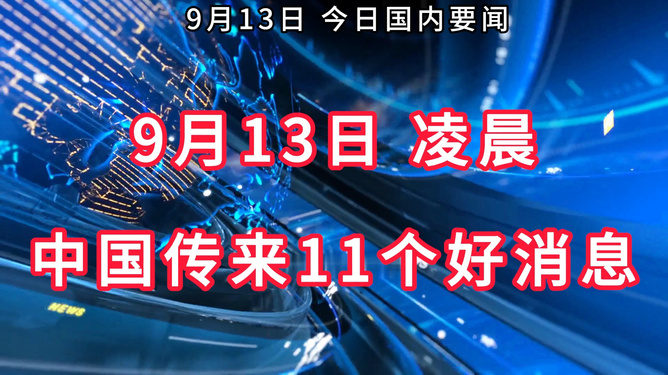 9月13日 今日国内要闻

9月13日 凌晨

中国传来11个好消息

NEWS